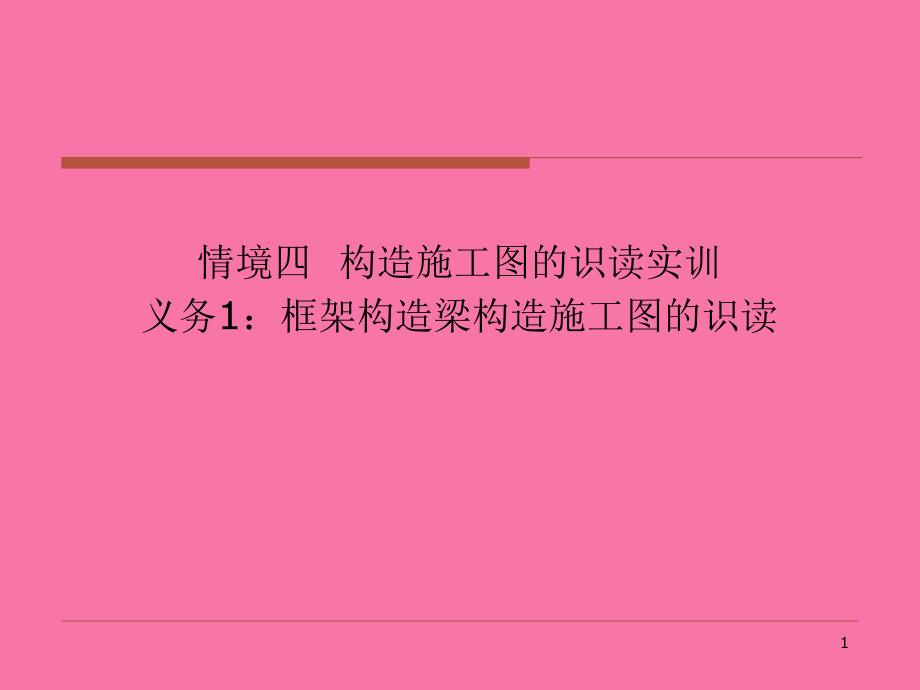 情境四  构造施工图的识读实训
义务1：框架构造梁构造施工图的识读

1